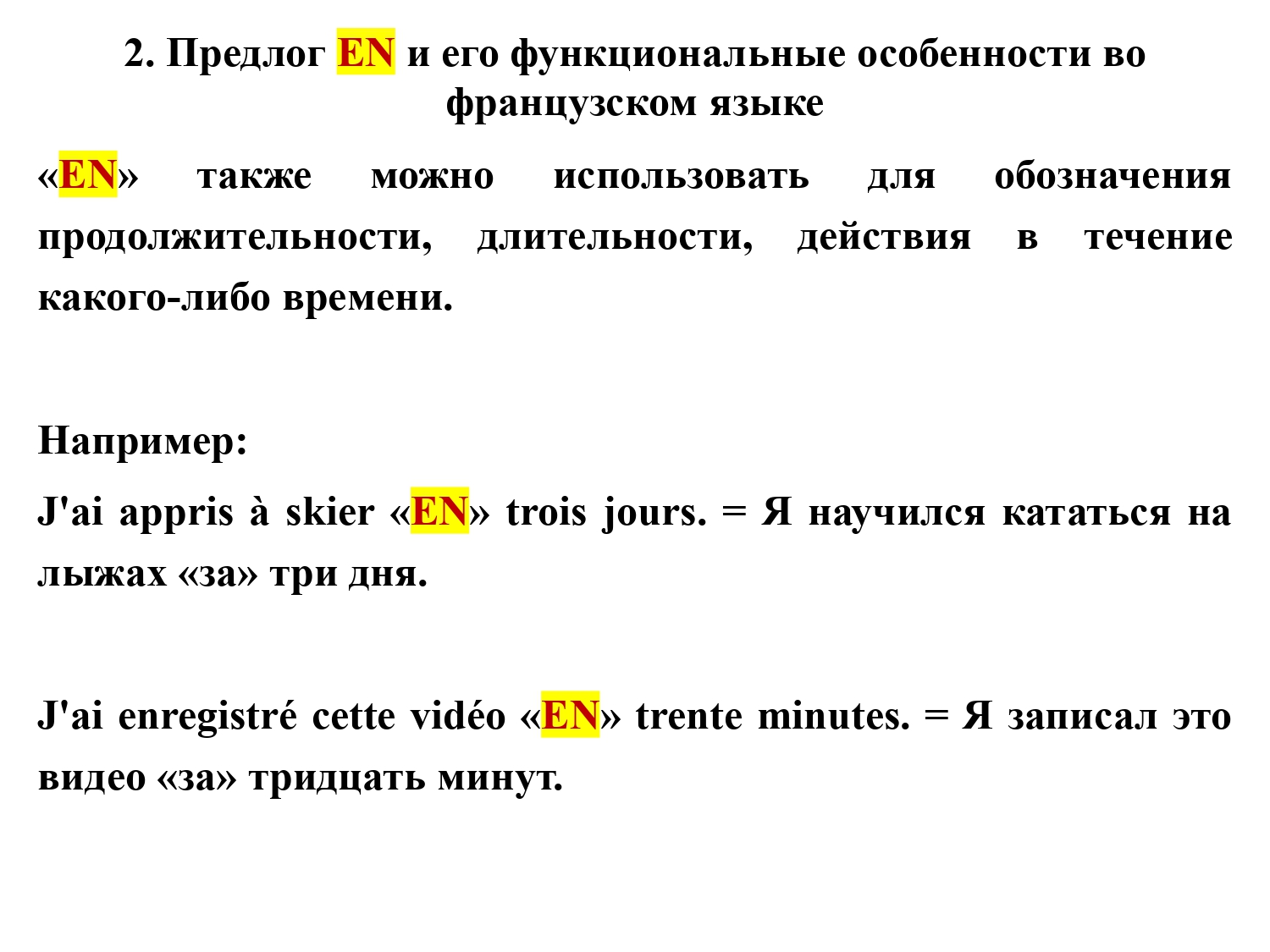 2. Предлог EN и его функциональные особенности во французском языке

«EN» также можно использовать для обозначения продолжительности, длительности, действия в течение какого-либо времени.

Например:

J'ai appris à skier «EN» trois jours. = Я научился кататься на лыжах «за» три дня.

J'ai enregistré cette vidéo «EN» trente minutes. = Я записал это видео «за» тридцать минут.